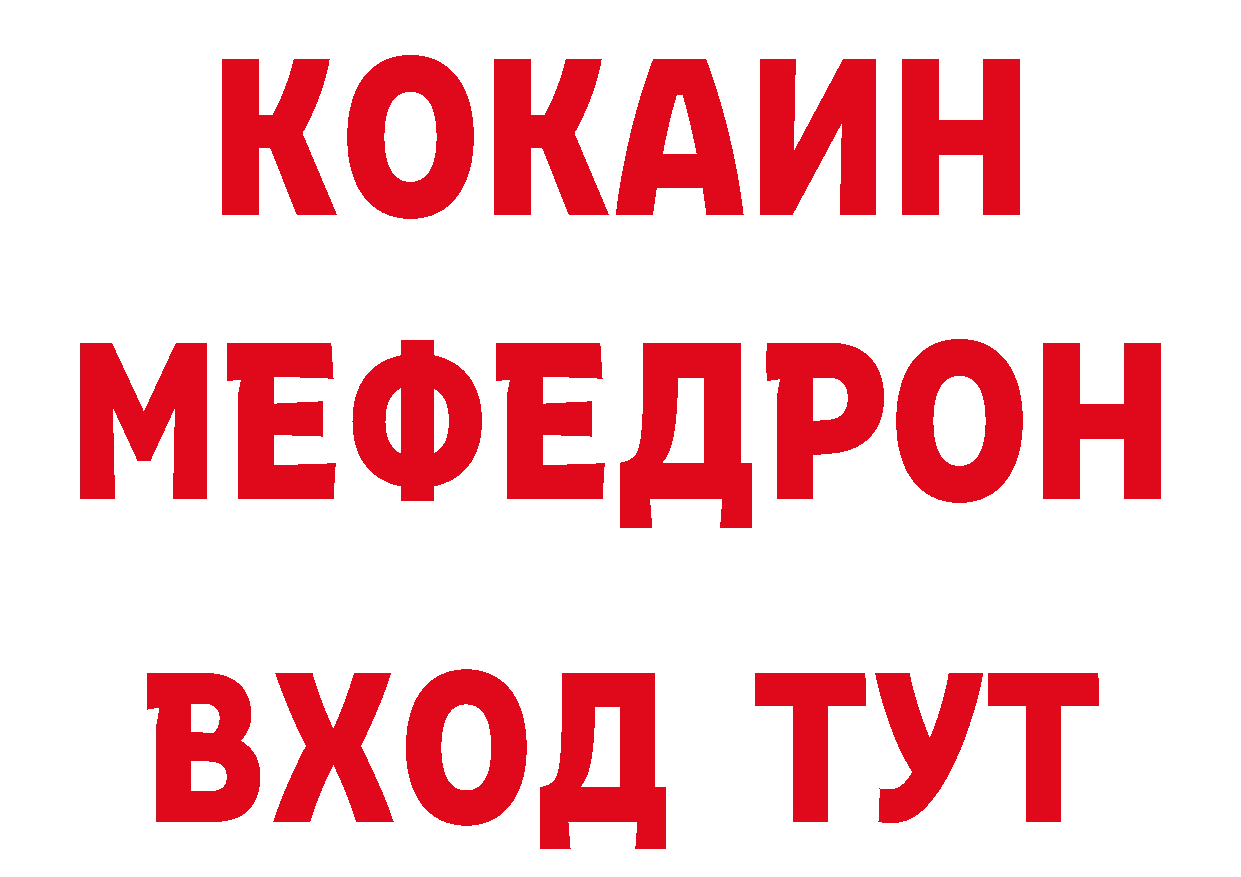 КОКАИН
МЕФЕДРОН
ВХОД ТУТ